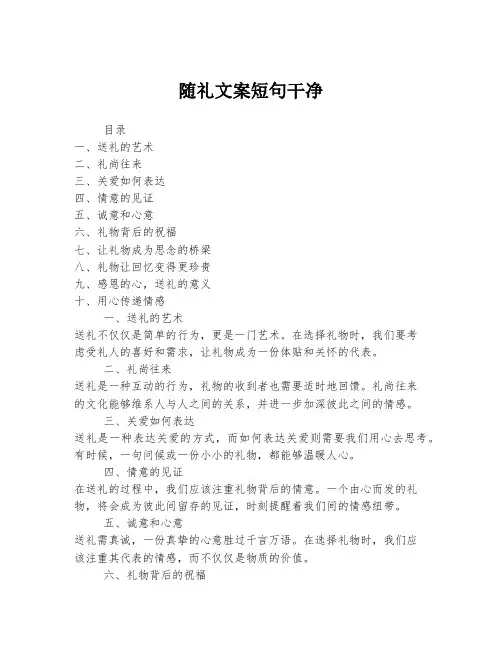 随礼文案短句干净

目录

一、送礼的艺术
二、礼尚往来
三、关爱如何表达
四、情意的见证
五、诚意和心意
六、礼物背后的祝福
七、让礼物成为思念的桥梁
八、礼物让回忆变得更珍贵
九、感恩的心，送礼的意义
十、用心传递情感

一、送礼的艺术

送礼不仅仅是简单的行为，更是一门艺术。在选择礼物时，我们要考虑受礼人的喜好和需求，让礼物成为一份体贴和关怀的代表。

二、礼尚往来

送礼是一种互动的行为，礼物的收到者也需要适时地回馈。礼尚往来的文化能够维系人与人之间的关系，并进一步加深彼此之间的情感。

三、关爱如何表达

送礼是一种表达关爱的方式，而如何表达关爱则需要我们用心去思考。有时候，一句问候或一份小小的礼物，都能够温暖人心。

四、情意的见证

在送礼的过程中，我们应该注重礼物背后的情意。一个由心而发的礼物，将会成为彼此间留存的见证，时刻提醒着我们间的情感纽带。

五、诚意和心意

送礼需真诚，一份真挚的心意胜过千言万语。在选择礼物时，我们应该注重其代表的情感，而不仅仅是物质的价值。

六、礼物背后的祝福